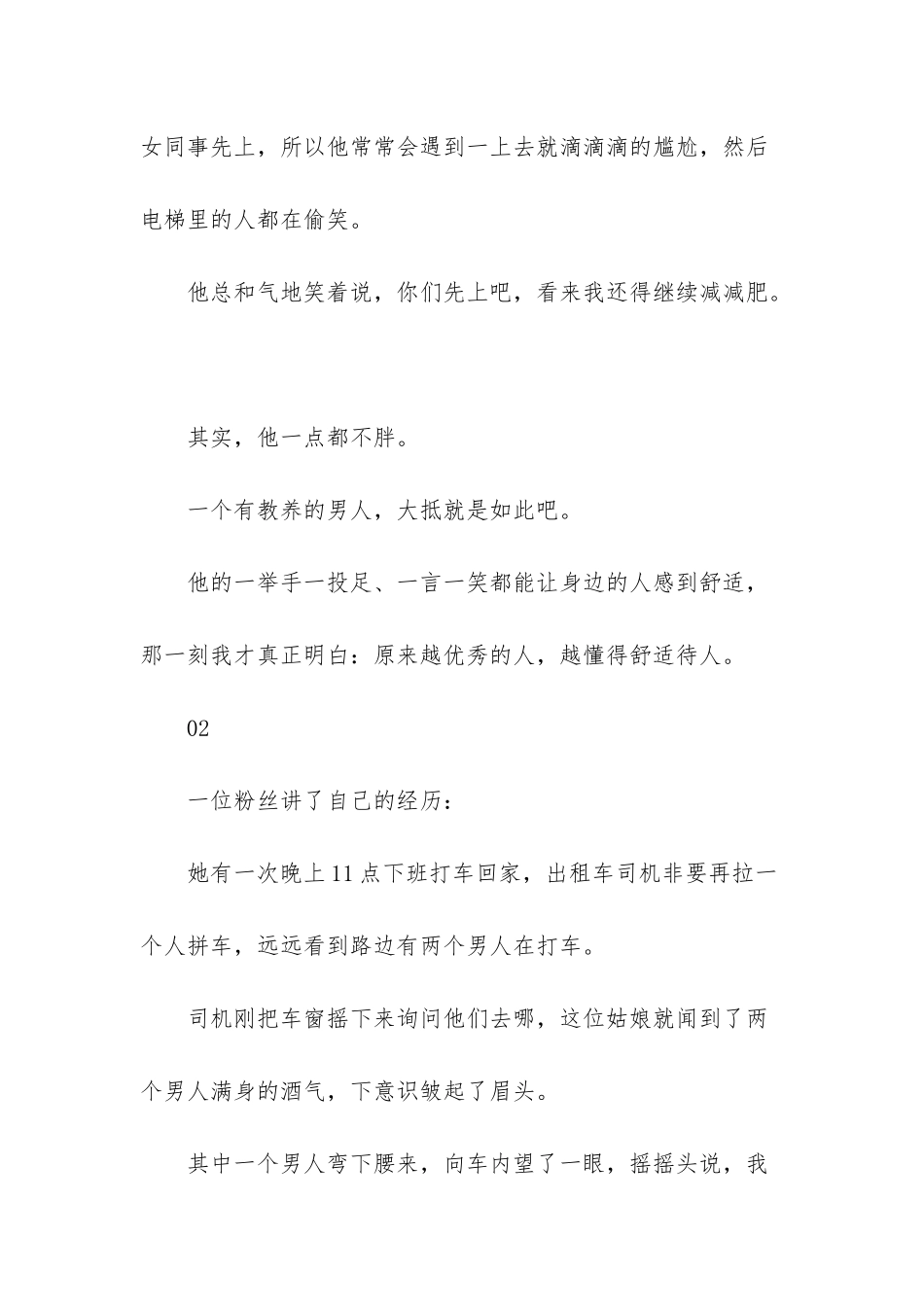 女同事先上，所以他常常会遇到一上去就滴滴滴的尴尬，然后电梯里的人都在偷笑。

他总和气地笑着说，你们先上吧，看来我还得继续减减肥。

其实，他一点都不胖。

一个有教养的男人，大抵就是如此吧。

他的一举手一投足、一言一笑都能让身边的人感到舒适，那一刻我才真正明白：原来越优秀的人，越懂得舒适待人。

02

一位粉丝讲了自己的经历：

她有一次晚上11点下班打车回家，出租车司机非要再拉一个人拼车，远远看到路边有两个男人在打车。

司机刚把车窗摇下来询问他们去哪，这位姑娘就闻到了两个男人满身的酒气，下意识皱起了眉头。

其中一个男人弯下腰来，向车内望了一眼，摇摇头说，我